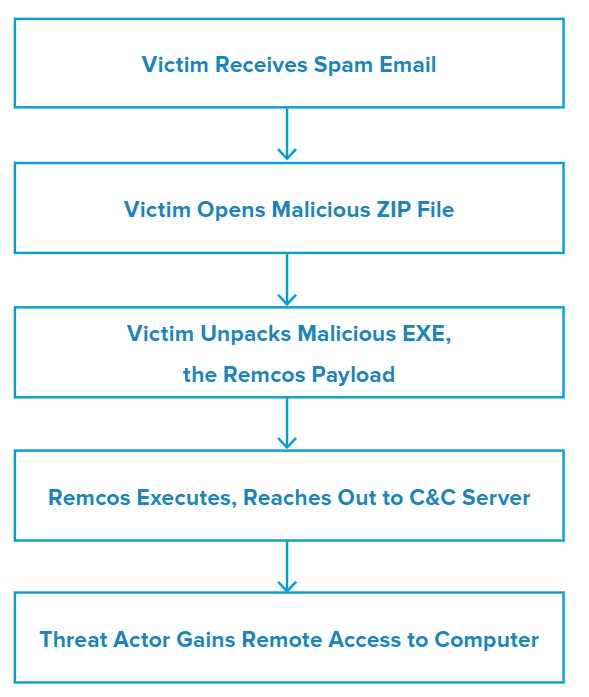 Victim Receives Spam Email

Victim Opens Malicious ZIP File

Victim Unpacks Malicious EXE, the Remcos Payload

Remcos Executes, Reaches Out to C&C Server

Threat Actor Gains Remote Access to Computer